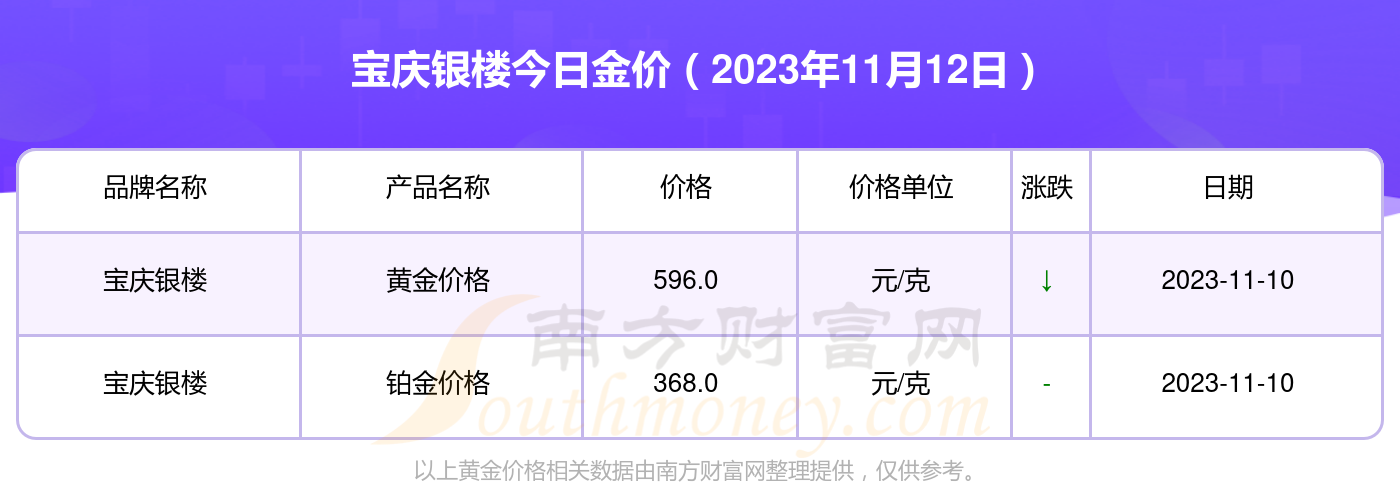 宝庆银楼今日金价（2023年11月12日）

| 品牌名称 | 产品名称 | 价格 | 价格单位 | 涨跌 | 日期 |
|---|---|---|---|---|---|
| 宝庆银楼 | 黄金价格 | 596.0 | 元/克 | ↓ | 2023-11-10 |
| 宝庆银楼 | 铂金价格 | 368.0 | 元/克 | - | 2023-11-10 |

南方财富网
Southmoney.com

以上黄金价格相关数据由南方财富网整理提供，仅供参考。